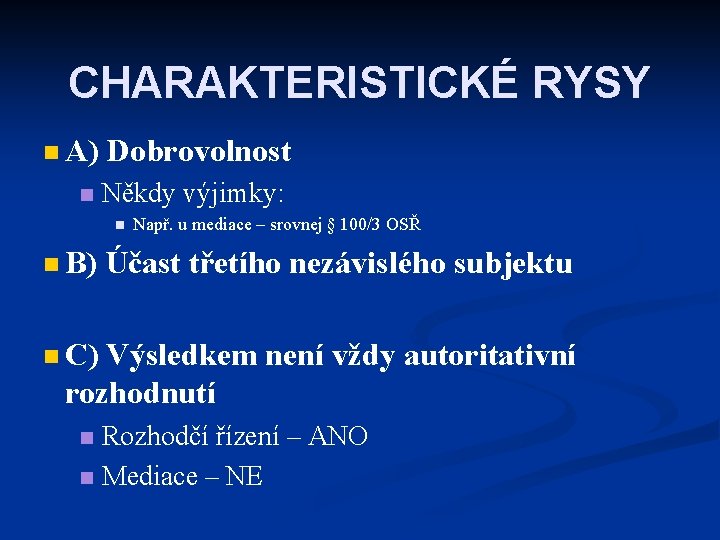 CHARAKTERISTICKÉ RYSY

A) Dobrovolnost

Někdy výjimky:

Např. u mediace – srovnej § 100/3 OSŘ

B) Účast třetího nezávislého subjektu

C) Výsledkem není vždy autoritativní rozhodnutí

Rozhodčí řízení – ANO

Mediace – NE